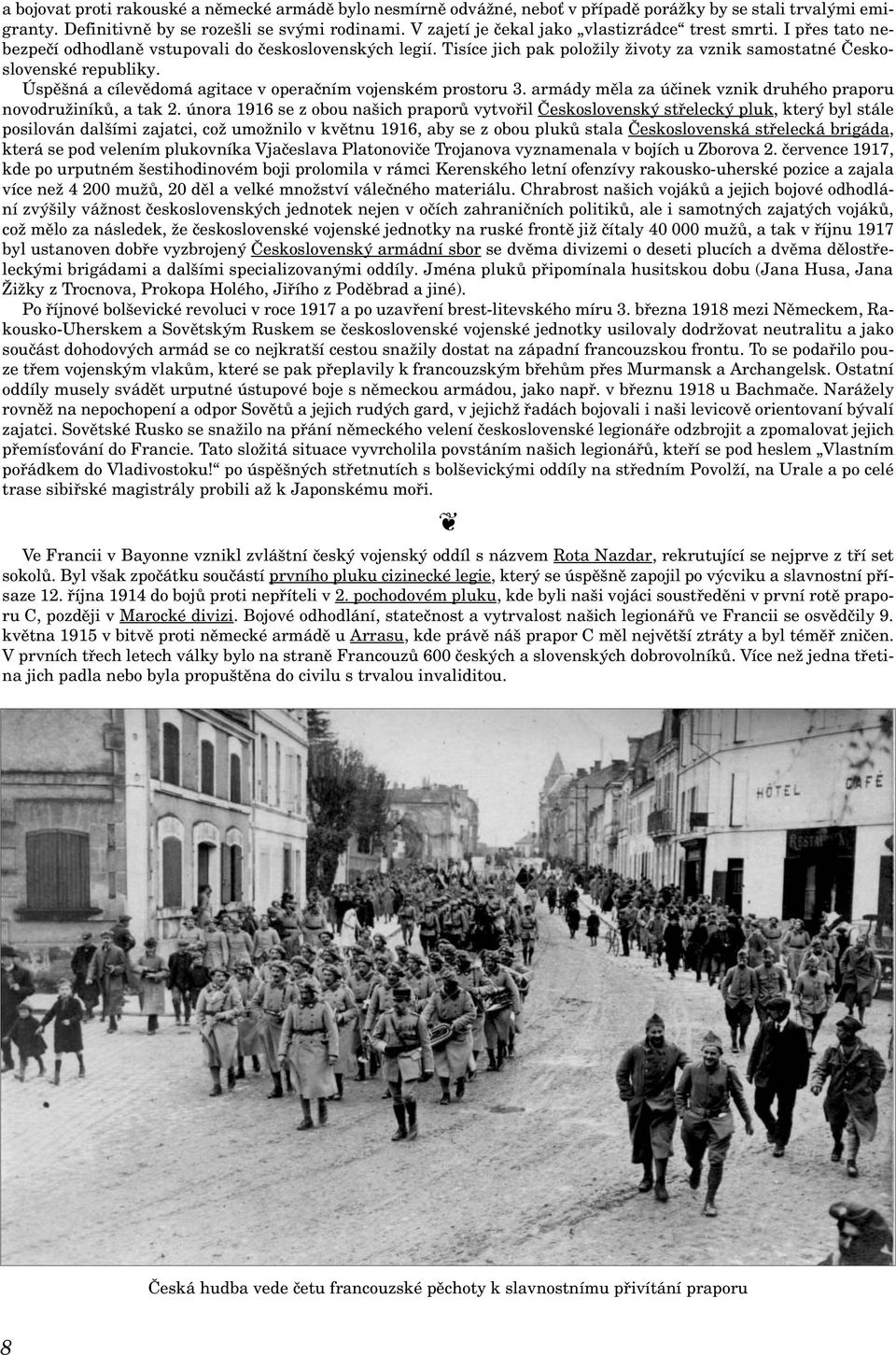 a bojovat proti rakouské a německé armádě bylo nesmírně odvážné, neboť v případě porážky by se stali trvalými emigranty. Definitivně by se rozešli se svými rodinami. V zajetí je čekal jako „vlastizrádce“ trest smrti. I přes tato nebezpečí odhodlaně vstupovali do československých legií. Tisíce jich pak položily životy za vznik samostatné Československé republiky.

Úspěšná a cílevědomá agitace v operačním vojenském prostoru 3. armády měla za účinek vznik druhého praporu novodružiníků, a tak 2. února 1916 se z obou našich praporů vytvořil Československý střelecký pluk, který byl stále posilován dalšími zajatci, což umožnilo v květnu 1916, aby se z obou pluků stala Československá střelecká brigáda, která se pod velením plukovníka Vjačeslava Platonoviče Trojanova vyznamenala v bojích u Zborova 2. července 1917, kde po urputném šestihodinovém boji prolomila v rámci Kerenského letní ofenzívy rakousko-uherské pozice a zajala více než 4 200 mužů, 20 děl a velké množství válečného materiálu. Chrabrost našich vojáků a jejich bojové odhodlání zvýšily vážnost československých jednotek nejen v očích zahraničních politiků, ale i samotných zajatých vojáků, což mělo za následek, že československé vojenské jednotky na ruské frontě již čítaly 40 000 mužů, a tak v říjnu 1917 byl ustanoven dobře vyzbrojený Československý armádní sbor se dvěma divizemi o deseti plucích a dvěma dělostřeleckými brigádami a dalšími specializovanými oddíly. Jména pluků připomínala husitskou dobu (Jana Husa, Jana Žižky z Trocnova, Prokopa Holého, Jiřího z Poděbrad a jiné).

Po říjnové bolševické revoluci v roce 1917 a po uzavření brest-litevského míru 3. března 1918 mezi Německem, Rakousko-Uherskem a Sovětským Ruskem se československé vojenské jednotky usilovaly dodržovat neutralitu a jako součást dohodových armád se co nejkratší cestou snažily dostat na západní francouzskou frontu. To se podařilo pouze třem vojenským vlakům, které se pak přeplavily k francouzským břehům přes Murmansk a Archangelsk. Ostatní oddíly musely svádět urputné ústupové boje s německou armádou, jako např. v březnu 1918 u Bachmače. Narážely rovněž na nepochopení a odpor Sovětů a jejich rudých gard, v jejichž řadách bojovali i naši levicově orientovaní bývalí zajatci. Sovětské Rusko se snažilo na přání německého velení československé legionáře odzbrojit a zpomalovat jejich přemísťování do Francie. Tato složitá situace vyvrcholila povstáním našich legionářů, kteří se pod heslem „Vlastním pořádkem do Vladivostoku!“ po úspěšných střetnutích s bolševickými oddíly na středním Povolží, na Urale a po celé trase sibiřské magistrály probili až k Japonskému moři.

❦

Ve Francii v Bayonne vznikl zvláštní český vojenský oddíl s názvem Rota Nazdar, rekrutující se nejprve z tří set sokolů. Byl však zpočátku součástí prvního pluku cizinecké legie, který se úspěšně zapojil po výcviku a slavnostní přísaze 12. října 1914 do bojů proti nepříteli v 2. pochodovém pluku, kde byli naši vojáci soustředěni v první rotě praporu C, později v Marocké divizi. Bojové odhodlání, statečnost a vytrvalost našich legionářů ve Francii se osvědčily 9. května 1915 v bitvě proti německé armádě u Arrasu, kde právě náš prapor C měl největší ztráty a byl téměř zničen. V prvních třech letech války bylo na straně Francouzů 600 českých a slovenských dobrovolníků. Více než jedna třetina jich padla nebo byla propuštěna do civilu s trvalou invaliditou.

HÔTEL

RESTA

Česká hudba vede četu francouzské pěchoty k slavnostnímu přivítání praporu

8